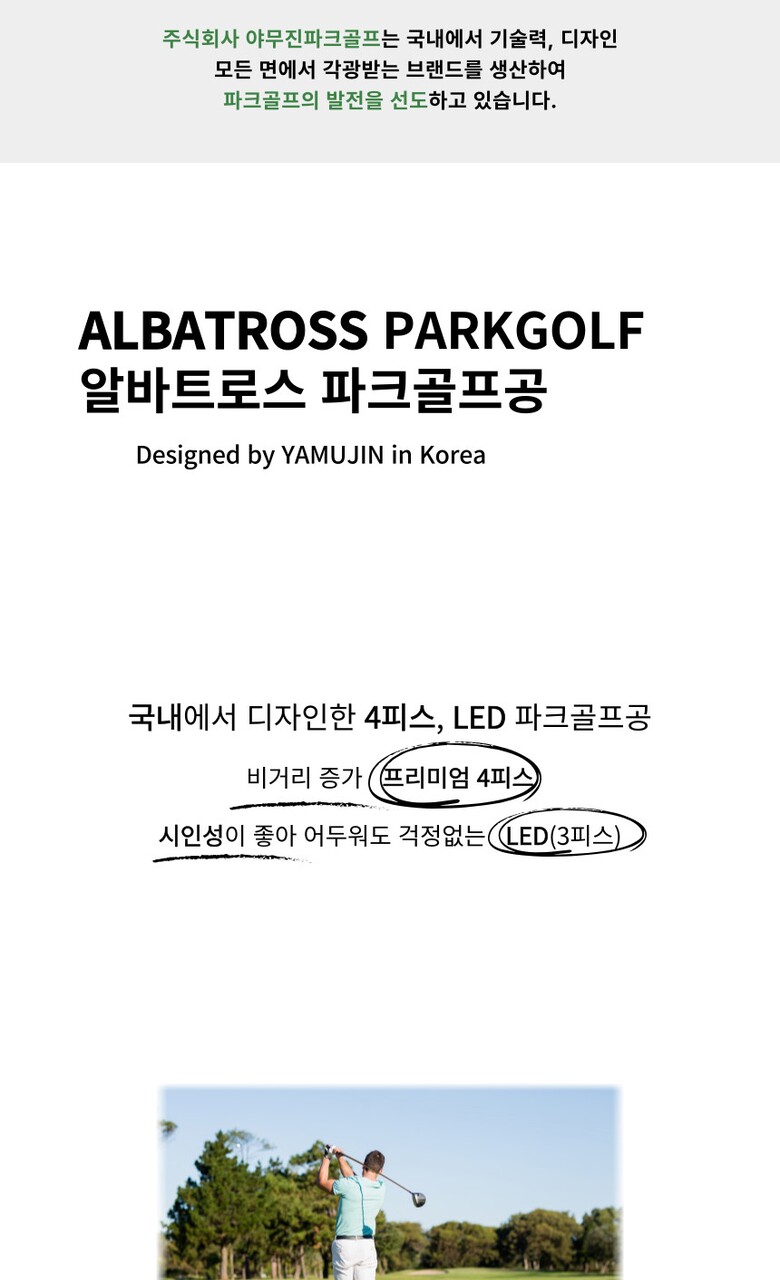 주식회사 야무진파크골프는 국내에서 기술력, 디자인
모든 면에서 각광받는 브랜드를 생산하여
파크골프의 발전을 선도하고 있습니다.

ALBATROSS PARKGOLF
알바트로스 파크골프공

Designed by YAMUJIN in Korea

국내에서 디자인한 4피스, LED 파크골프공

비거리 증가 프리미엄 4피스

시인성이 좋아 어두워도 걱정없는 LED(3피스)